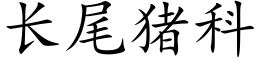 长尾猪科